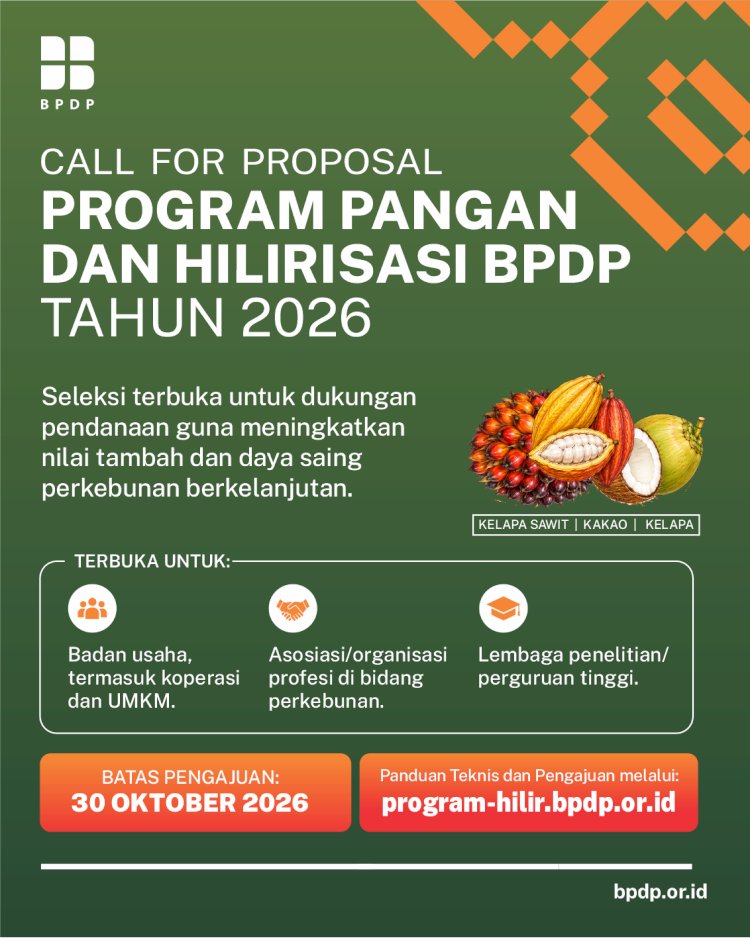 BPDP

CALL FOR PROPOSAL
PROGRAM PANGAN DAN HILIRISASI BPDP
TAHUN 2026

Seleksi terbuka untuk dukungan pendanaan guna meningkatkan nilai tambah dan daya saing perkebunan berkelanjutan.

KELAPA SAWIT | KAKAO | KELAPA

TERBUKA UNTUK:

Badan usaha, termasuk koperasi dan UMKM.

Asosiasi/organisasi profesi di bidang perkebunan.

Lembaga penelitian/ perguruan tinggi.

BATAS PENGAJUAN:
30 OKTOBER 2026

Panduan Teknis dan Pengajuan melalui:
program-hilir.bpdp.or.id

bpdp.or.id